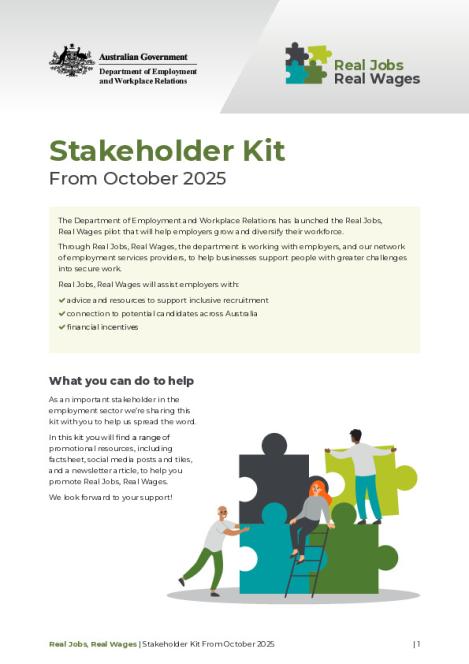 Australian Government
Department of Employment and Workplace Relations

Real Jobs Real Wages

Stakeholder Kit
From October 2025

The Department of Employment and Workplace Relations has launched the Real Jobs, Real Wages pilot that will help employers grow and diversify their workforce.

Through Real Jobs, Real Wages, the department is working with employers, and our network of employment services providers, to help businesses support people with greater challenges into secure work.

Real Jobs, Real Wages will assist employers with:

✔ advice and resources to support inclusive recruitment
✔ connection to potential candidates across Australia
✔ financial incentives

What you can do to help

As an important stakeholder in the employment sector we're sharing this kit with you to help us spread the word.

In this kit you will find a range of promotional resources, including factsheet, social media posts and tiles, and a newsletter article, to help you promote Real Jobs, Real Wages.

We look forward to your support!

Real Jobs, Real Wages | Stakeholder Kit From October 2025 | 1